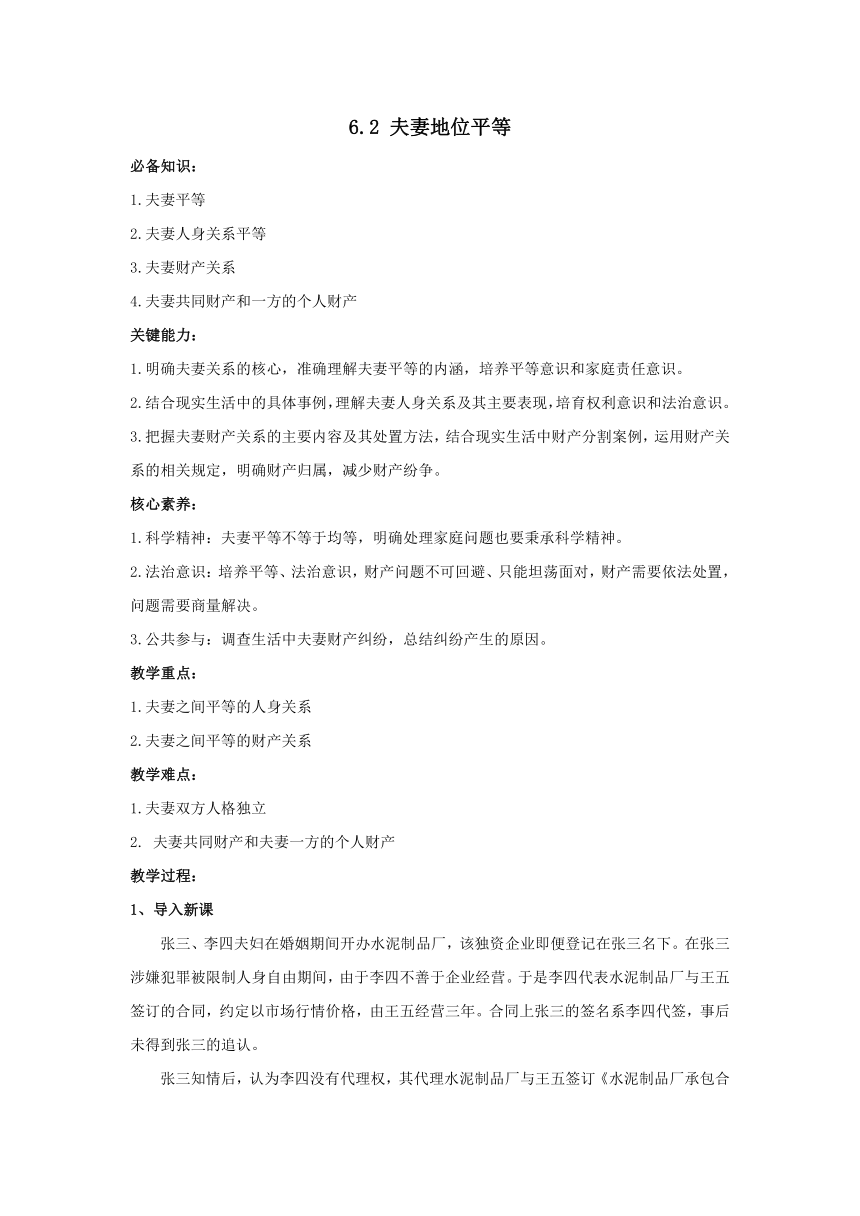 6.2 夫妻地位平等

必备知识：

1.夫妻平等

2.夫妻人身关系平等

3.夫妻财产关系

4.夫妻共同财产和一方的个人财产

关键能力：

1.明确夫妻关系的核心，准确理解夫妻平等的内涵，培养平等意识和家庭责任意识。

2.结合现实生活中的具体事例，理解夫妻人身关系及其主要表现，培育权利意识和法治意识。

3.把握夫妻财产关系的主要内容及其处置方法，结合现实生活中财产分割案例，运用财产关系的相关规定，明确财产归属，减少财产纷争。

核心素养：

1.科学精神：夫妻平等不等于均等，明确处理家庭问题也要秉承科学精神。

2.法治意识：培养平等、法治意识，财产问题不可回避、只能坦荡面对，财产需要依法处置，问题需要商量解决。

3.公共参与：调查生活中夫妻财产纠纷，总结纠纷产生的原因。

教学重点：

1.夫妻之间平等的人身关系

2.夫妻之间平等的财产关系

教学难点：

1.夫妻双方人格独立

2. 夫妻共同财产和夫妻一方的个人财产

教学过程：

1、导入新课

张三、李四夫妇在婚姻期间开办水泥制品厂，该独资企业即便登记在张三名下。在张三涉嫌犯罪被限制人身自由期间，由于李四不善于企业经营。于是李四代表水泥制品厂与王五签订的合同，约定以市场行情价格，由王五经营三年。合同上张三的签名系李四代签，事后未得到张三的追认。

张三知情后，认为李四没有代理权，其代理水泥制品厂与王五签订《水泥制品厂承包合